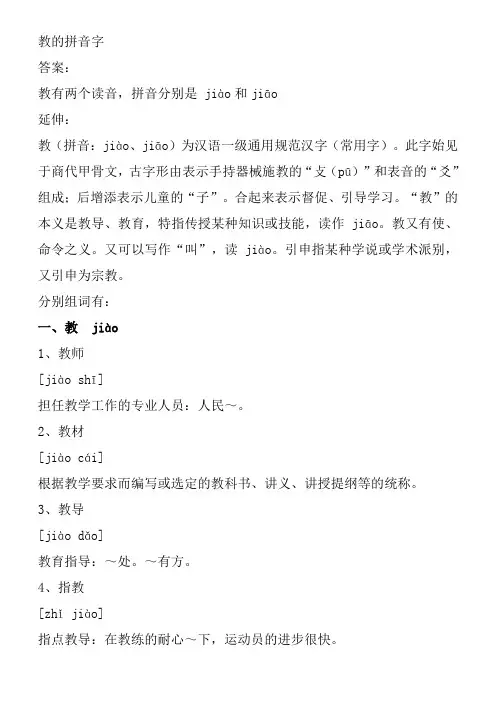 教的拼音字

答案：

教有两个读音，拼音分别是 jiào 和 jiāo

延伸：

教（拼音：jiào、jiāo）为汉语一级通用规范汉字（常用字）。此字始见于商代甲骨文，古字形由表示手持器械施教的“攴（pū）”和表音的“爻”组成；后增添表示儿童的“子”。合起来表示督促、引导学习。“教”的本义是教导、教育，特指传授某种知识或技能，读作 jiāo。教又有使、命令之义。又可以写作“叫”，读 jiào。引申指某种学说或学术派别，又引申为宗教。

分别组词有：

一、教 jiào

1、教师

[jiào shī]

担任教学工作的专业人员：人民～。

2、教材

[jiào cái]

根据教学要求而编写或选定的教科书、讲义、讲授提纲等的统称。

3、教导

[jiào dǎo]

教育指导：～处。～有方。

4、指教

[zhǐ jiào]

指点教导：在教练的耐心～下，运动员的进步很快。